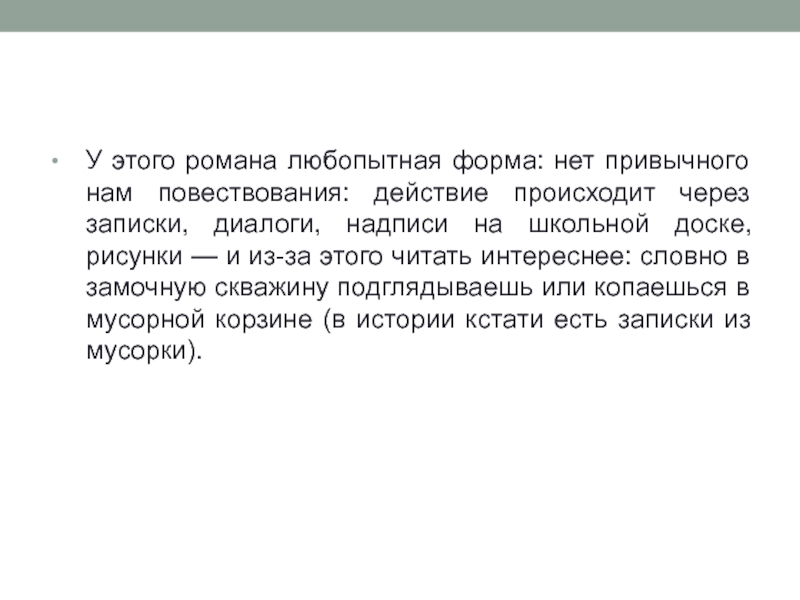 • У этого романа любопытная форма: нет привычного нам повествования: действие происходит через записки, диалоги, надписи на школьной доске, рисунки — и из-за этого читать интереснее: словно в замочную скважину подглядываешь или копаешься в мусорной корзине (в истории кстати есть записки из мусорки).